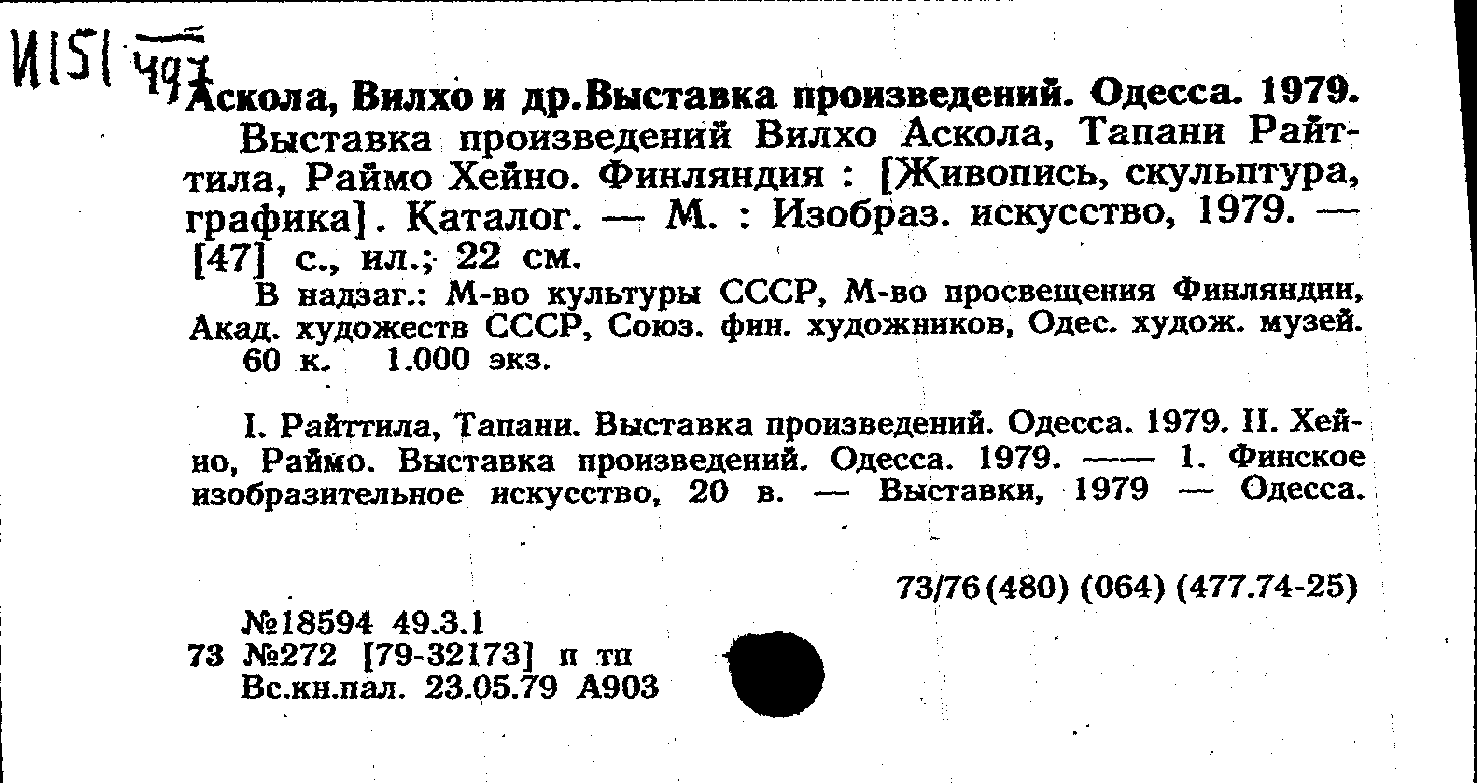 И151 497

Аскола, Вилхо и др.Выставка произведений. Одесса. 1979.
Выставка произведений Вилхо Аскола, Тапани Райттила, Раймо Хейно. Финляндия : [Живопись, скульптура, графика]. Каталог. — М. : Изобраз. искусство, 1979. — [47] с., ил.; 22 см.

В надзаг.: М-во культуры СССР, М-во просвещения Финляндии, Акад. художеств СССР, Союз. фин. художников, Одес. худож. музей.
60 к. 1.000 экз.

I. Райттила, Тапани. Выставка произведений. Одесса. 1979. II. Хейно, Раймо. Выставка произведений. Одесса. 1979. —— 1. Финское изобразительное искусство, 20 в. — Выставки, 1979 — Одесса.

73/76(480) (064) (477.74-25)

№18594 49.3.1
73 №272 [79-32173] п тп
Вс.кн.пал. 23.05.79 А903